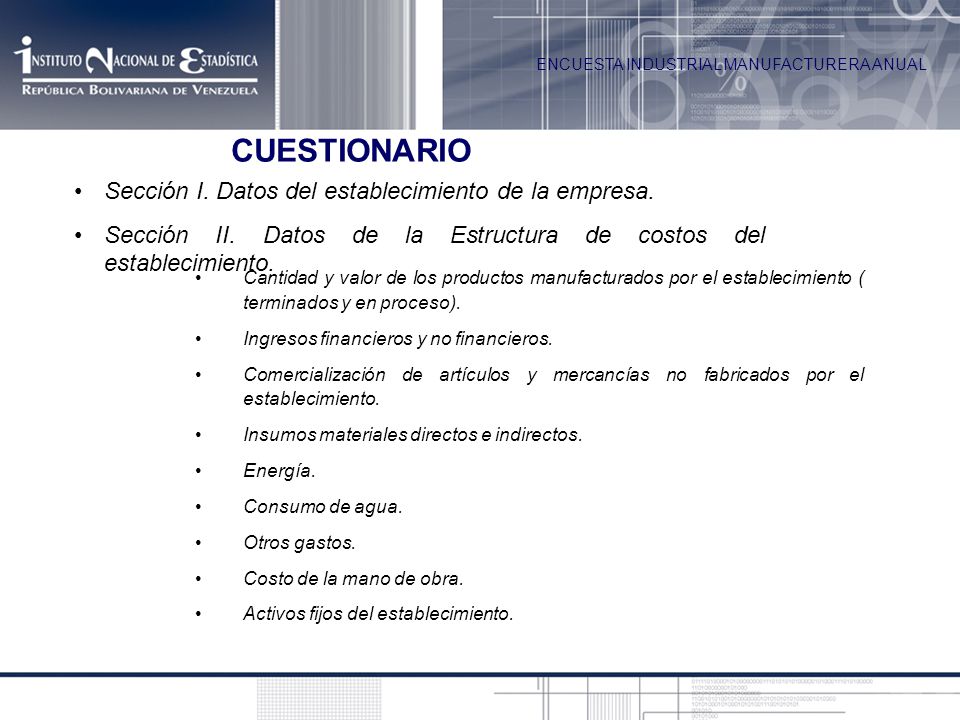 INSTITUTO NACIONAL DE ESTADÍSTICA
REPÚBLICA BOLIVARIANA DE VENEZUELA

ENCUESTA INDUSTRIAL MANUFACTURERA ANUAL

CUESTIONARIO

• Sección I. Datos del establecimiento de la empresa.

• Sección II. Datos de la Estructura de costos del establecimiento.

• Cantidad y valor de los productos manufacturados por el establecimiento ( terminados y en proceso).

• Ingresos financieros y no financieros.

• Comercialización de artículos y mercancías no fabricados por el establecimiento.

• Insumos materiales directos e indirectos.

• Energía.

• Consumo de agua.

• Otros gastos.

• Costo de la mano de obra.

• Activos fijos del establecimiento.